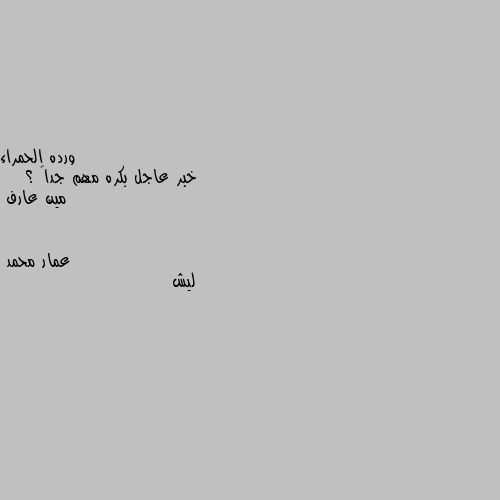 ورده الحمراء
خبر عاجل بكره مهم جداً ؟
مين عارف

عمار محمد
ليش